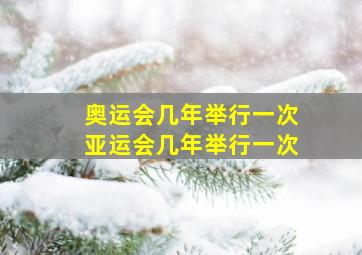 奥运会几年举行一次
亚运会几年举行一次